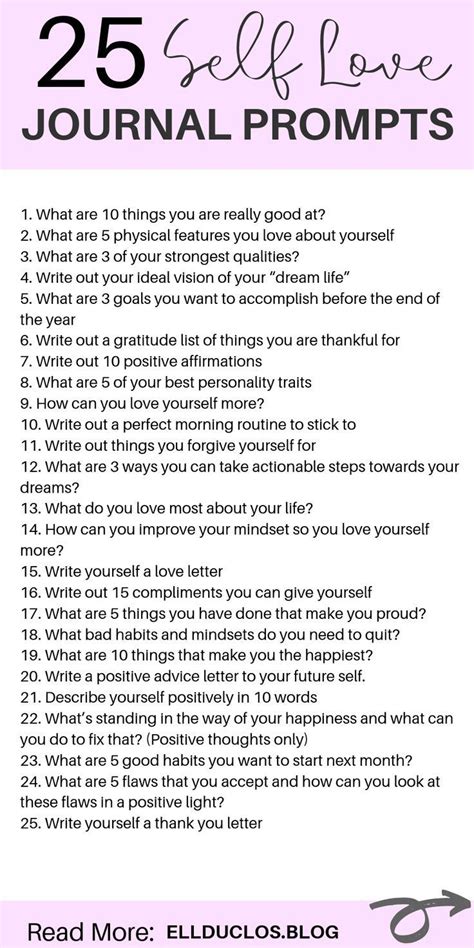 25 Self Love
JOURNAL PROMPTS

1. What are 10 things you are really good at?
2. What are 5 physical features you love about yourself
3. What are 3 of your strongest qualities?
4. Write out your ideal vision of your "dream life"
5. What are 3 goals you want to accomplish before the end of the year
6. Write out a gratitude list of things you are thankful for
7. Write out 10 positive affirmations
8. What are 5 of your best personality traits
9. How can you love yourself more?
10. Write out a perfect morning routine to stick to
11. Write out things you forgive yourself for
12. What are 3 ways you can take actionable steps towards your dreams?
13. What do you love most about your life?
14. How can you improve your mindset so you love yourself more?
15. Write yourself a love letter
16. Write out 15 compliments you can give yourself
17. What are 5 things you have done that make you proud?
18. What bad habits and mindsets do you need to quit?
19. What are 10 things that make you the happiest?
20. Write a positive advice letter to your future self.
21. Describe yourself positively in 10 words
22. What's standing in the way of your happiness and what can you do to fix that? (Positive thoughts only)
23. What are 5 good habits you want to start next month?
24. What are 5 flaws that you accept and how can you look at these flaws in a positive light?
25. Write yourself a thank you letter

Read More: ELLDUCLOS.BLOG